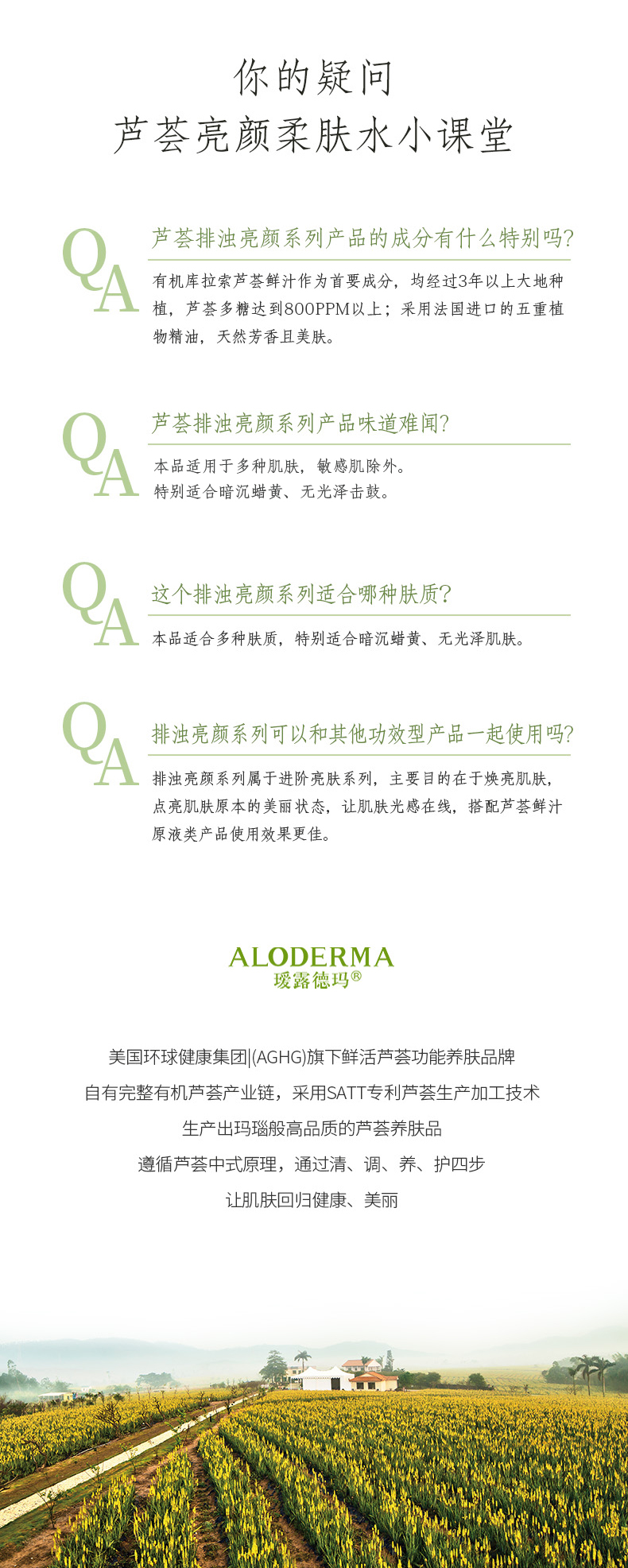 你的疑问
芦荟亮颜柔肤水小课堂

QA

芦荟排浊亮颜系列产品的成分有什么特别吗?

有机库拉索芦荟鲜汁作为首要成分，均经过3年以上大地种植，芦荟多糖达到800PPM以上；采用法国进口的五重植物精油，天然芳香且美肤。

QA

芦荟排浊亮颜系列产品味道难闻?

本品适用于多种肌肤，敏感肌除外。
特别适合暗沉蜡黄、无光泽击鼓。

QA

这个排浊亮颜系列适合哪种肤质?

本品适合多种肤质，特别适合暗沉蜡黄、无光泽肌肤。

QA

排浊亮颜系列可以和其他功效型产品一起使用吗?

排浊亮颜系列属于进阶亮肤系列，主要目的在于焕亮肌肤，点亮肌肤原本的美丽状态，让肌肤光感在线，搭配芦荟鲜汁原液类产品使用效果更佳。

ALODERMA
瑷露德玛®

美国环球健康集团|(AGHG)旗下鲜活芦荟功能养肤品牌
自有完整有机芦荟产业链，采用SATT专利芦荟生产加工技术
生产出玛瑙般高品质的芦荟养肤品
遵循芦荟中式原理，通过清、调、养、护四步
让肌肤回归健康、美丽